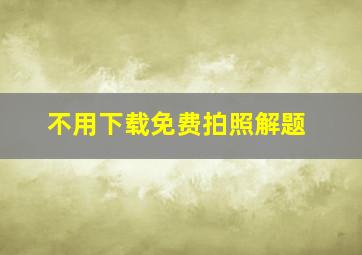 不用下载免费拍照解题